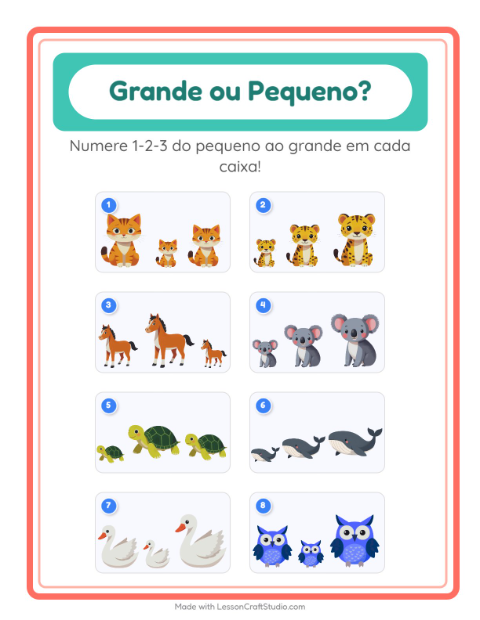 Grande ou Pequeno?

Numere 1-2-3 do pequeno ao grande em cada caixa!

1

2

3

4

5

6

7

8

Made with LessonCraftStudio.com